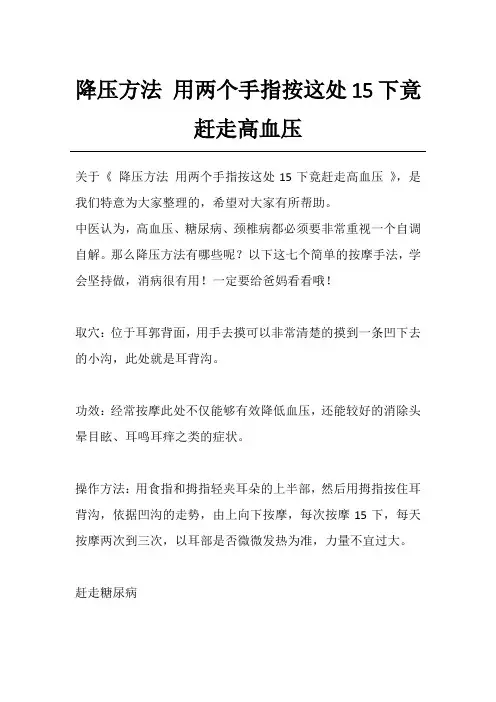 降压方法 用两个手指按这处 15 下竟赶走高血压

关于《 降压方法 用两个手指按这处 15 下竟赶走高血压 》，是我们特意为大家整理的，希望对大家有所帮助。
中医认为，高血压、糖尿病、颈椎病都必须要非常重视一个自调自解。那么降压方法有哪些呢？以下这七个简单的按摩手法，学会坚持做，消病很有用！一定要给爸妈看看哦！

取穴：位于耳郭背面，用手去摸可以非常清楚的摸到一条凹下去的小沟，此处就是耳背沟。

功效：经常按摩此处不仅能够有效降低血压，还能较好的消除头晕目眩、耳鸣耳痒之类的症状。

操作方法：用食指和拇指轻夹耳朵的上半部，然后用拇指按住耳背沟，依据凹沟的走势，由上向下按摩，每次按摩 15 下，每天按摩两次到三次，以耳部是否微微发热为准，力量不宜过大。

赶走糖尿病